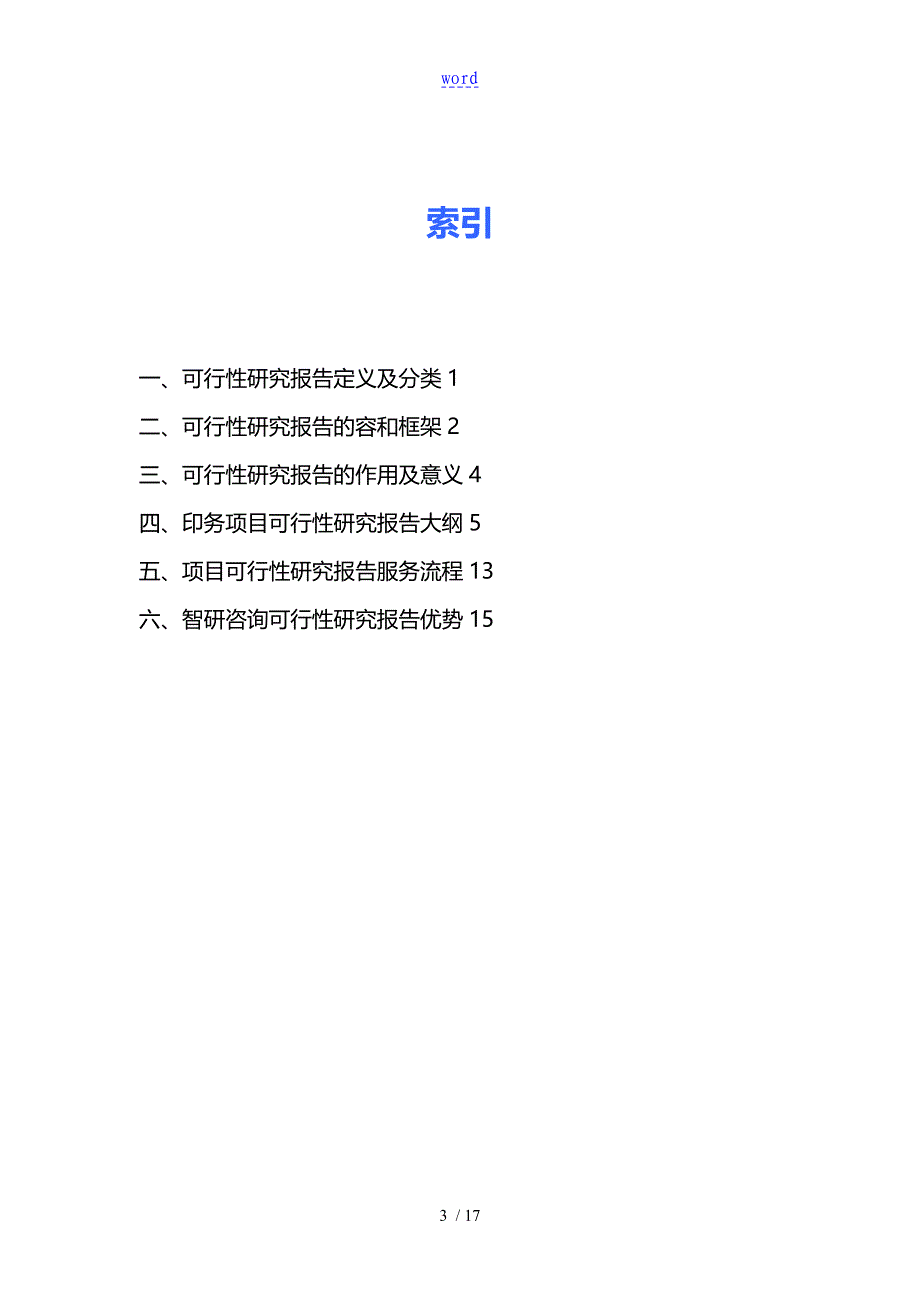 word

索引

一、可行性研究报告定义及分类 1

二、可行性研究报告的容和框架 2

三、可行性研究报告的作用及意义 4

四、印务项目可行性研究报告大纲 5

五、项目可行性研究报告服务流程 13

六、智研咨询可行性研究报告优势 15

3 / 17